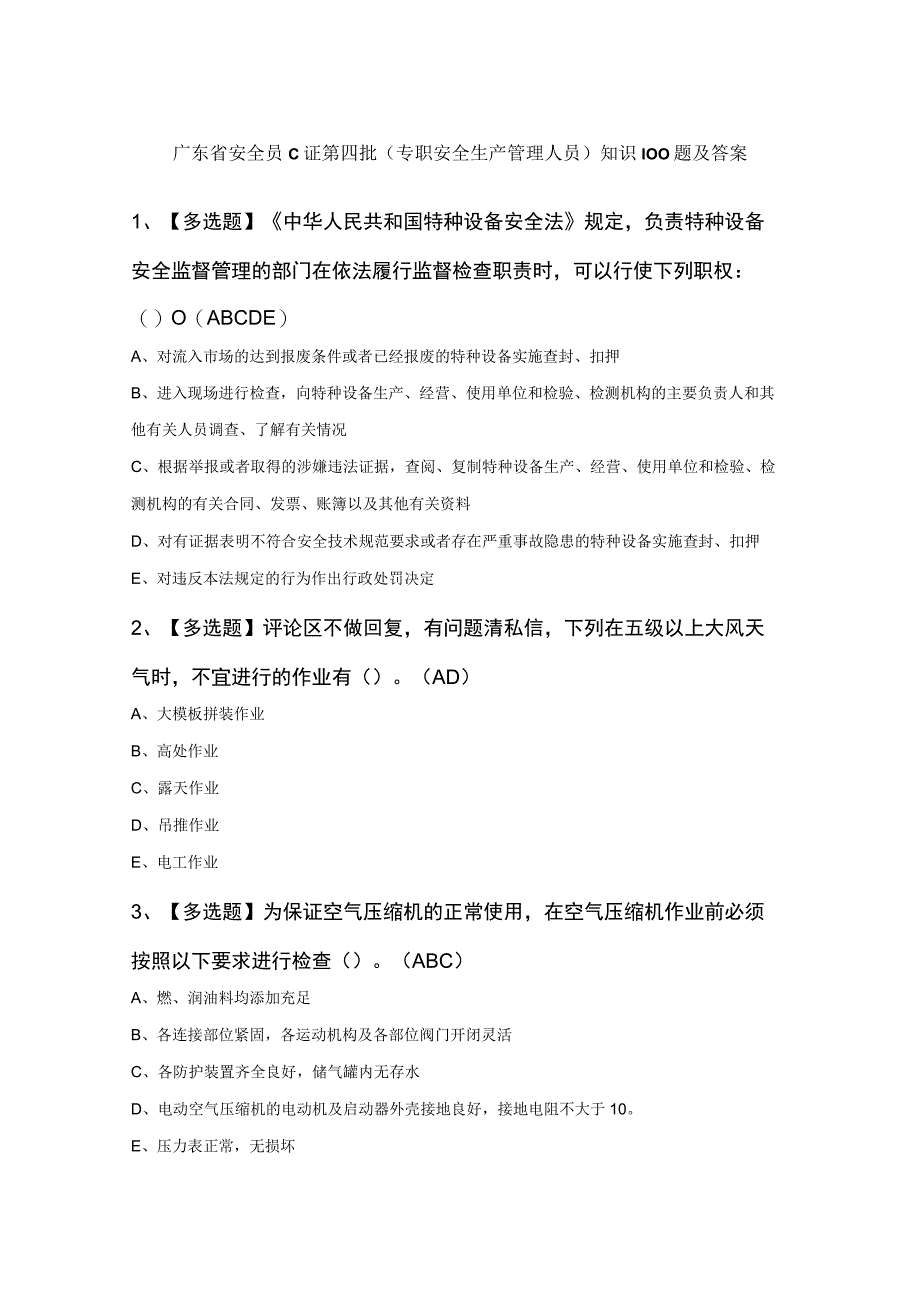 广东省安全员C证第四批（专职安全生产管理人员）知识IOO题及答案

1、【多选题】《中华人民共和国特种设备安全法》规定，负责特种设备安全监督管理的部门在依法履行监督检查职责时，可以行使下列职权：（）O（ABCDE）

A、对流入市场的达到报废条件或者已经报废的特种设备实施查封、扣押

B、进入现场进行检查，向特种设备生产、经营、使用单位和检验、检测机构的主要负责人和其他有关人员调查、了解有关情况

C、根据举报或者取得的涉嫌违法证据，查阅、复制特种设备生产、经营、使用单位和检验、检测机构的有关合同、发票、账簿以及其他有关资料

D、对有证据表明不符合安全技术规范要求或者存在严重事故隐患的特种设备实施查封、扣押

E、对违反本法规定的行为作出行政处罚决定

2、【多选题】评论区不做回复，有问题清私信，下列在五级以上大风天气时，不宜进行的作业有（）。（AD）

A、大模板拼装作业

B、高处作业

C、露天作业

D、吊推作业

E、电工作业

3、【多选题】为保证空气压缩机的正常使用，在空气压缩机作业前必须按照以下要求进行检查（）。（ABC）

A、燃、润油料均添加充足

B、各连接部位紧固，各运动机构及各部位阀门开闭灵活

C、各防护装置齐全良好，储气罐内无存水

D、电动空气压缩机的电动机及启动器外壳接地良好，接地电阻不大于10。

E、压力表正常，无损坏